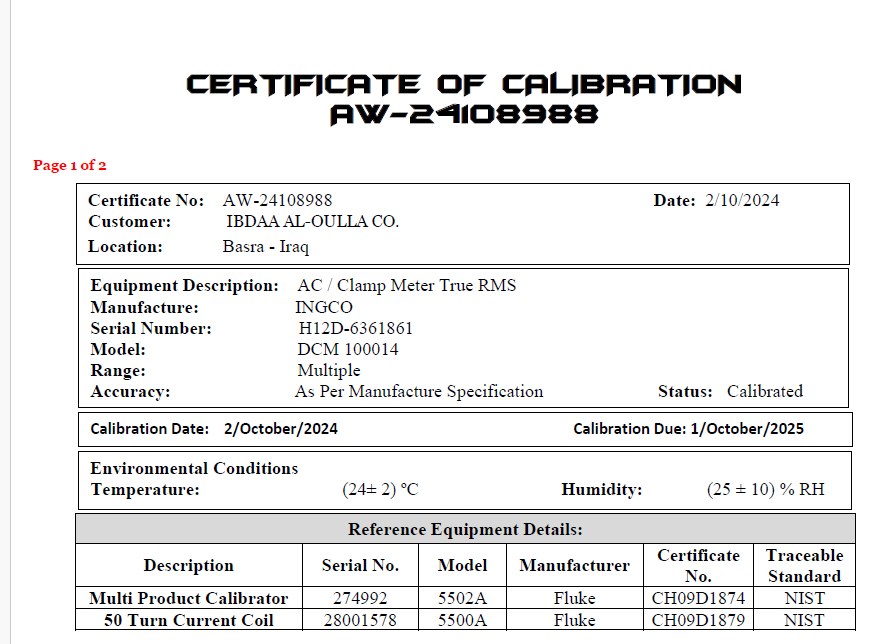 CERTIFICATE OF CALIBRATION
AW-24108988

Page 1 of 2

Certificate No: AW-24108988
Date: 2/10/2024
Customer: IBDAA AL-OULLA CO.
Location: Basra - Iraq

Equipment Description: AC / Clamp Meter True RMS
Manufacture: INGCO
Serial Number: H12D-6361861
Model: DCM 100014
Range: Multiple
Accuracy: As Per Manufacture Specification
Status: Calibrated

Calibration Date: 2/October/2024
Calibration Due: 1/October/2025

Environmental Conditions
Temperature: (24± 2) °C
Humidity: (25 ± 10) % RH

Reference Equipment Details:

| Description | Serial No. | Model | Manufacturer | Certificate No. | Traceable Standard |
|---|---|---|---|---|---|
| Multi Product Calibrator | 274992 | 5502A | Fluke | CH09D1874 | NIST |
| 50 Turn Current Coil | 28001578 | 5500A | Fluke | CH09D1879 | NIST |